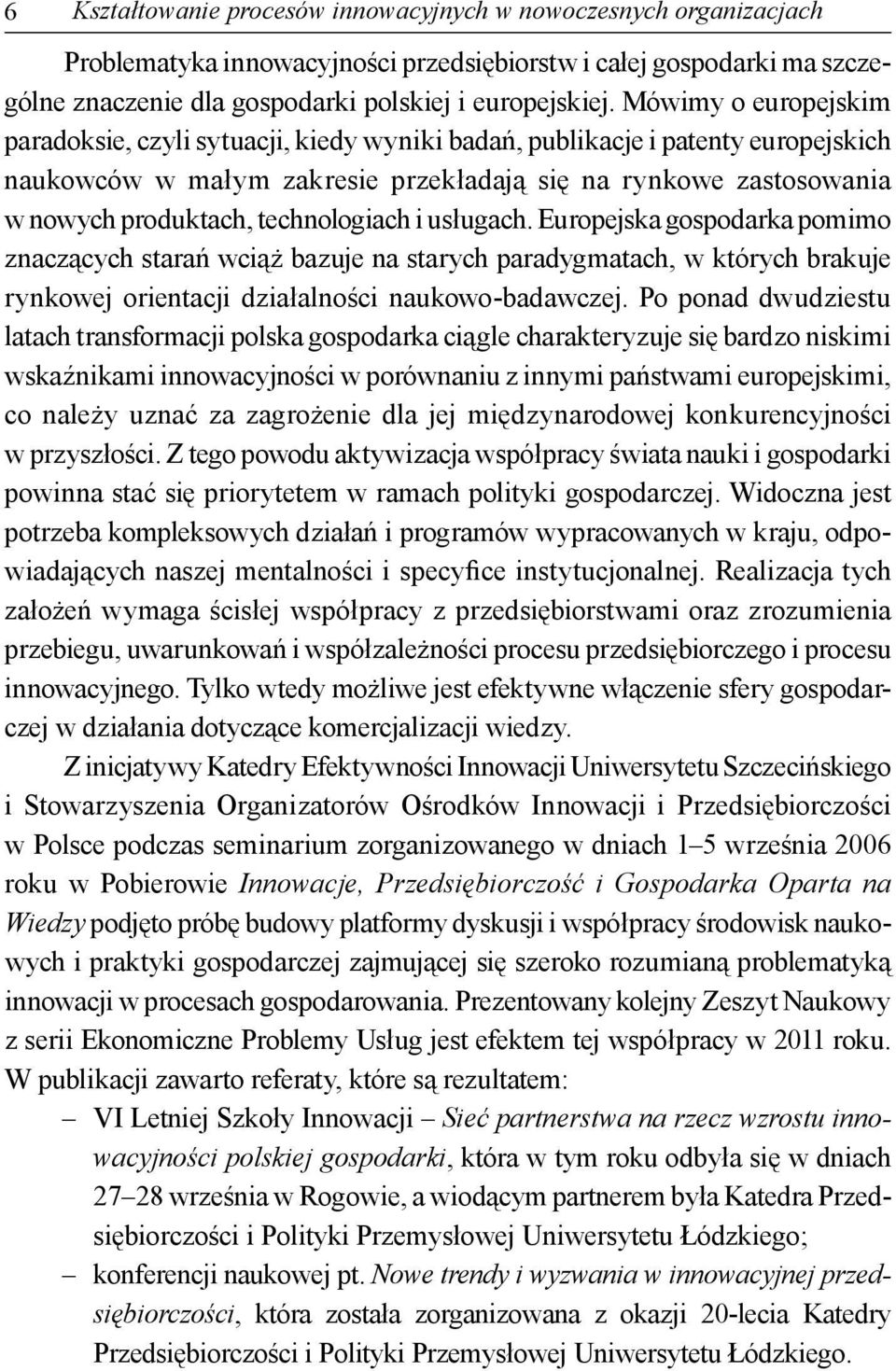 6 Kształtowanie procesów innowacyjnych w nowoczesnych organizacjach

Problematyka innowacyjności przedsiębiorstw i całej gospodarki ma szczególne znaczenie dla gospodarki polskiej i europejskiej. Mówimy o europejskim paradoksie, czyli sytuacji, kiedy wyniki badań, publikacje i patenty europejskich naukowców w małym zakresie przekładają się na rynkowe zastosowania w nowych produktach, technologiach i usługach. Europejska gospodarka pomimo znaczących starań wciąż bazuje na starych paradygmatach, w których brakuje rynkowej orientacji działalności naukowo-badawczej. Po ponad dwudziestu latach transformacji polska gospodarka ciągle charakteryzuje się bardzo niskimi wskaźnikami innowacyjności w porównaniu z innymi państwami europejskimi, co należy uznać za zagrożenie dla jej międzynarodowej konkurencyjności w przyszłości. Z tego powodu aktywizacja współpracy świata nauki i gospodarki powinna stać się priorytetem w ramach polityki gospodarczej. Widoczna jest potrzeba kompleksowych działań i programów wypracowanych w kraju, odpowiadających naszej mentalności i specyfice instytucjonalnej. Realizacja tych założeń wymaga ścisłej współpracy z przedsiębiorstwami oraz zrozumienia przebiegu, uwarunkowań i współzależności procesu przedsiębiorczego i procesu innowacyjnego. Tylko wtedy możliwe jest efektywne włączenie sfery gospodarczej w działania dotyczące komercjalizacji wiedzy.

Z inicjatywy Katedry Efektywności Innowacji Uniwersytetu Szczecińskiego i Stowarzyszenia Organizatorów Ośrodków Innowacji i Przedsiębiorczości w Polsce podczas seminarium zorganizowanego w dniach 1–5 września 2006 roku w Pobierowie Innowacje, Przedsiębiorczość i Gospodarka Oparta na Wiedzy podjęto próbę budowy platformy dyskusji i współpracy środowisk naukowych i praktyki gospodarczej zajmującej się szeroko rozumianą problematyką innowacji w procesach gospodarowania. Prezentowany kolejny Zeszyt Naukowy z serii Ekonomiczne Problemy Usług jest efektem tej współpracy w 2011 roku. W publikacji zawarto referaty, które są rezultatem:

– VI Letniej Szkoły Innowacji – Sieć partnerstwa na rzecz wzrostu innowacyjności polskiej gospodarki, która w tym roku odbyła się w dniach 27–28 września w Rogowie, a wiodącym partnerem była Katedra Przedsiębiorczości i Polityki Przemysłowej Uniwersytetu Łódzkiego;
– konferencji naukowej pt. Nowe trendy i wyzwania w innowacyjnej przedsiębiorczości, która została zorganizowana z okazji 20-lecia Katedry Przedsiębiorczości i Polityki Przemysłowej Uniwersytetu Łódzkiego.